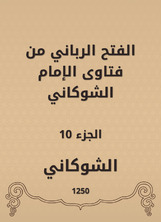 الفتح الرباني من فتاوى الإمام الشوكاني

الجزء 10

الشوكاني

1250